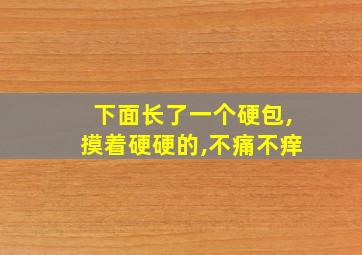 下面长了一个硬包,
摸着硬硬的,不痛不痒